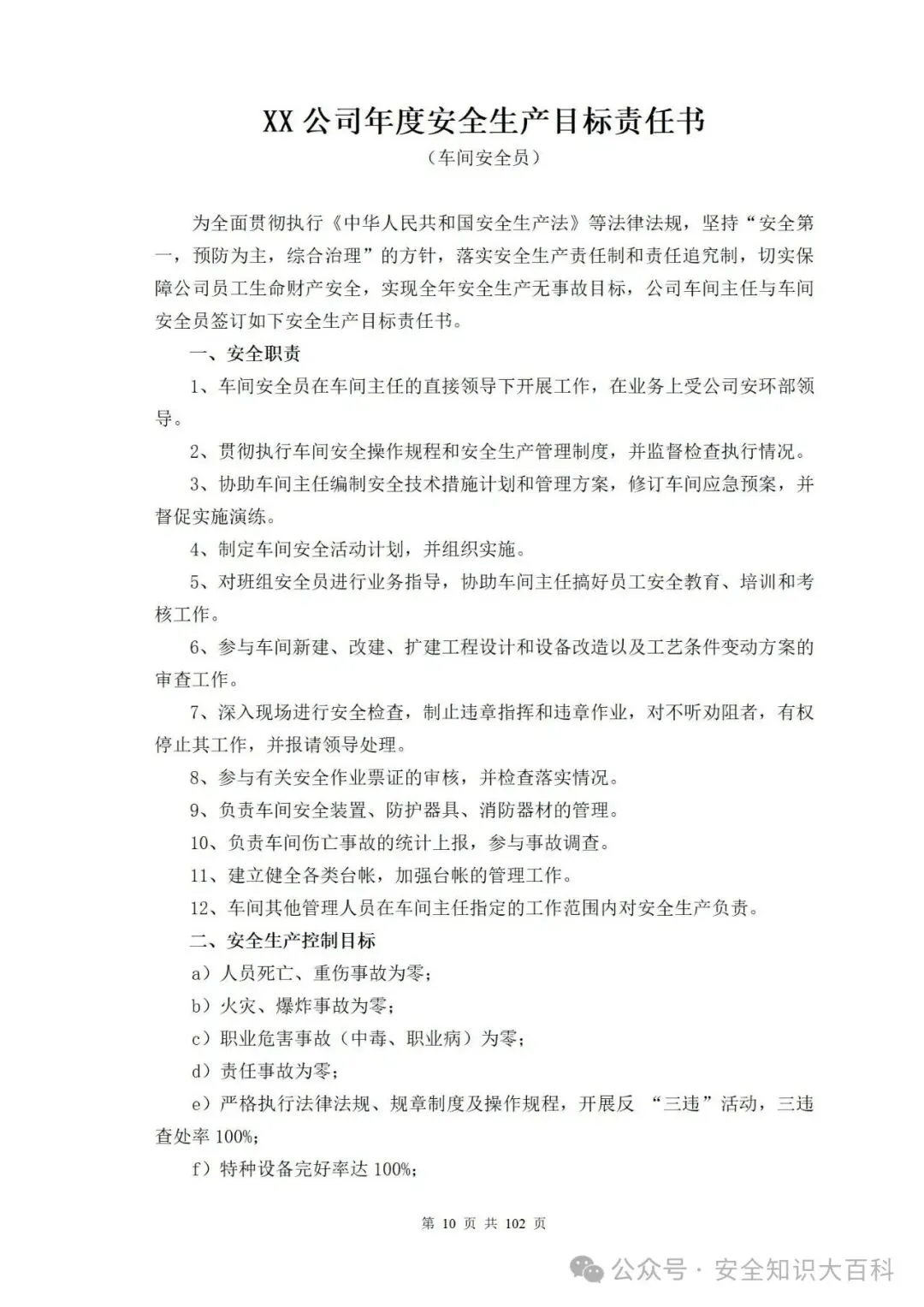 XX 公司年度安全生产目标责任书

（车间安全员）

为全面贯彻执行《中华人民共和国安全生产法》等法律法规，坚持“安全第一，预防为主，综合治理”的方针，落实安全生产责任制和责任追究制，切实保障公司员工生命财产安全，实现全年安全生产无事故目标，公司车间主任与车间安全员签订如下安全生产目标责任书。

一、安全职责

1、车间安全员在车间主任的直接领导下开展工作，在业务上受公司安环部领导。

2、贯彻执行车间安全操作规程和安全生产管理制度，并监督检查执行情况。

3、协助车间主任编制安全技术措施计划和管理方案，修订车间应急预案，并督促实施演练。

4、制定车间安全活动计划，并组织实施。

5、对班组安全员进行业务指导，协助车间主任搞好员工安全教育、培训和考核工作。

6、参与车间新建、改建、扩建工程设计和设备改造以及工艺条件变动方案的审查工作。

7、深入现场进行安全检查，制止违章指挥和违章作业，对不听劝阻者，有权停止其工作，并报请领导处理。

8、参与有关安全作业票证的审核，并检查落实情况。

9、负责车间安全装置、防护器具、消防器材的管理。

10、负责车间伤亡事故的统计上报，参与事故调查。

11、建立健全各类台帐，加强台帐的管理工作。

12、车间其他管理人员在车间主任指定的工作范围内对安全生产负责。

二、安全生产控制目标

a）人员死亡、重伤事故为零；

b）火灾、爆炸事故为零；

c）职业危害事故（中毒、职业病）为零；

d）责任事故为零；

e）严格执行法律法规、规章制度及操作规程，开展反 “三违”活动，三违查处率 100%；

f）特种设备完好率达 100%；

第 10 页 共 102 页

公众号 · 安全知识大百科